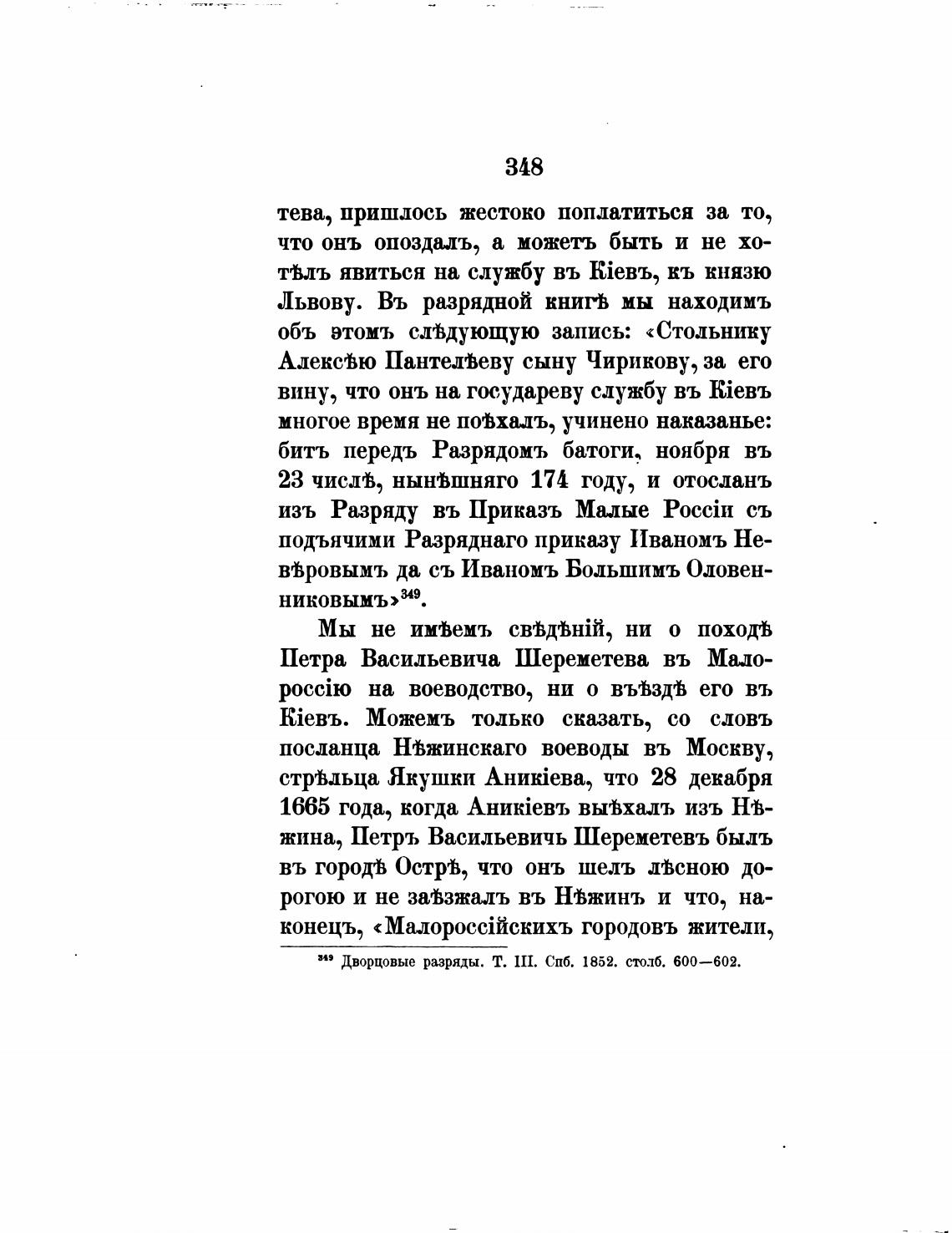 348

тева, пришлось жестоко поплатиться за то, что онъ опоздалъ, а можетъ быть и не хотѣлъ явиться на службу въ Кіевъ, къ князю Львову. Въ разрядной книгѣ мы находимъ объ этомъ слѣдующую запись: «Стольнику Алексѣю Пантелѣеву сыну Чирикову, за его вину, что онъ на государеву службу въ Кіевъ многое время не поѣхалъ, учинено наказанье: битъ передъ Разрядомъ батоги, ноября въ 23 числѣ, нынѣшняго 174 году, и отосланъ изъ Разряду въ Приказъ Малые Россіи съ подъячими Разряднаго приказу Иваномъ Невѣровымъ да съ Иваномъ Большимъ Оловенниковымъ»$^{349}$.

Мы не имѣемъ свѣдѣній, ни о походѣ Петра Васильевича Шереметева въ Малороссію на воеводство, ни о въѣздѣ его въ Кіевъ. Можемъ только сказать, со словъ посланца Нѣжинскаго воеводы въ Москву, стрѣльца Якушки Аникіева, что 28 декабря 1665 года, когда Аникіевъ выѣхалъ изъ Нѣжина, Петръ Васильевичъ Шереметевъ былъ въ городѣ Острѣ, что онъ шелъ лѣсною дорогою и не заѣзжалъ въ Нѣжинъ и что, наконецъ, «Малороссійскихъ городовъ жители,

$^{349}$ Дворцовые разряды. Т. III. Спб. 1852. столб. 600—602.